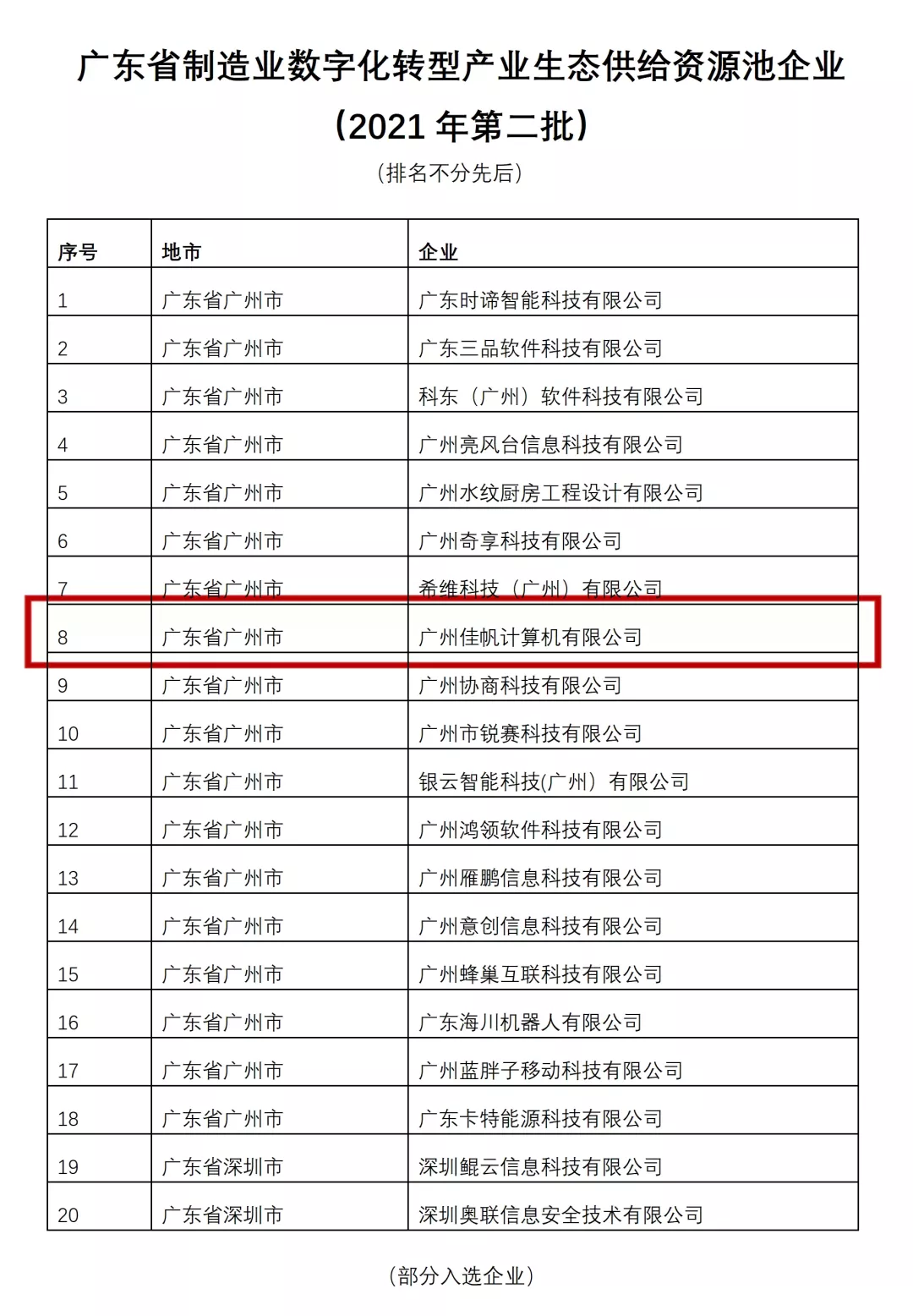 广东省制造业数字化转型产业生态供给资源池企业

（2021 年第二批）

（排名不分先后）

| 序号 | 地市 | 企业 |
|---|---|---|
| 1 | 广东省广州市 | 广东时谛智能科技有限公司 |
| 2 | 广东省广州市 | 广东三品软件科技有限公司 |
| 3 | 广东省广州市 | 科东（广州）软件科技有限公司 |
| 4 | 广东省广州市 | 广州亮风台信息科技有限公司 |
| 5 | 广东省广州市 | 广州水纹厨房工程设计有限公司 |
| 6 | 广东省广州市 | 广州奇享科技有限公司 |
| 7 | 广东省广州市 | 希维科技（广州）有限公司 |
| 8 | 广东省广州市 | 广州佳帆计算机有限公司 |
| 9 | 广东省广州市 | 广州协商科技有限公司 |
| 10 | 广东省广州市 | 广州市锐赛科技有限公司 |
| 11 | 广东省广州市 | 银云智能科技(广州）有限公司 |
| 12 | 广东省广州市 | 广州鸿领软件科技有限公司 |
| 13 | 广东省广州市 | 广州雁鹏信息科技有限公司 |
| 14 | 广东省广州市 | 广州意创信息科技有限公司 |
| 15 | 广东省广州市 | 广州蜂巢互联科技有限公司 |
| 16 | 广东省广州市 | 广东海川机器人有限公司 |
| 17 | 广东省广州市 | 广州蓝胖子移动科技有限公司 |
| 18 | 广东省广州市 | 广东卡特能源科技有限公司 |
| 19 | 广东省深圳市 | 深圳鲲云信息科技有限公司 |
| 20 | 广东省深圳市 | 深圳奥联信息安全技术有限公司 |

（部分入选企业）